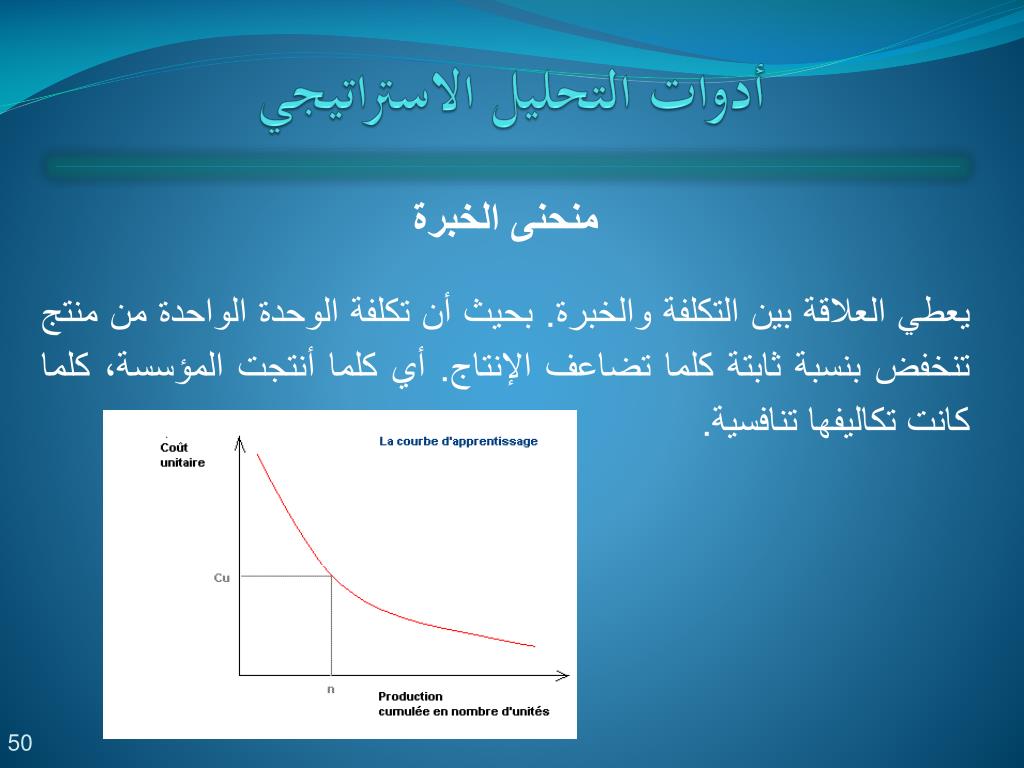 أدوات التحليل الاستراتيجي

منحنى الخبرة

يعطي العلاقة بين التكلفة والخبرة. بحيث أن تكلفة الوحدة الواحدة من منتج تنخفض بنسبة ثابتة كلما تضاعف الإنتاج. أي كلما أنتجت المؤسسة، كلما كانت تكاليفها تنافسية.

Coût unitaire

La courbe d'apprentissage

Cu

n

Production cumulée en nombre d'unités

50